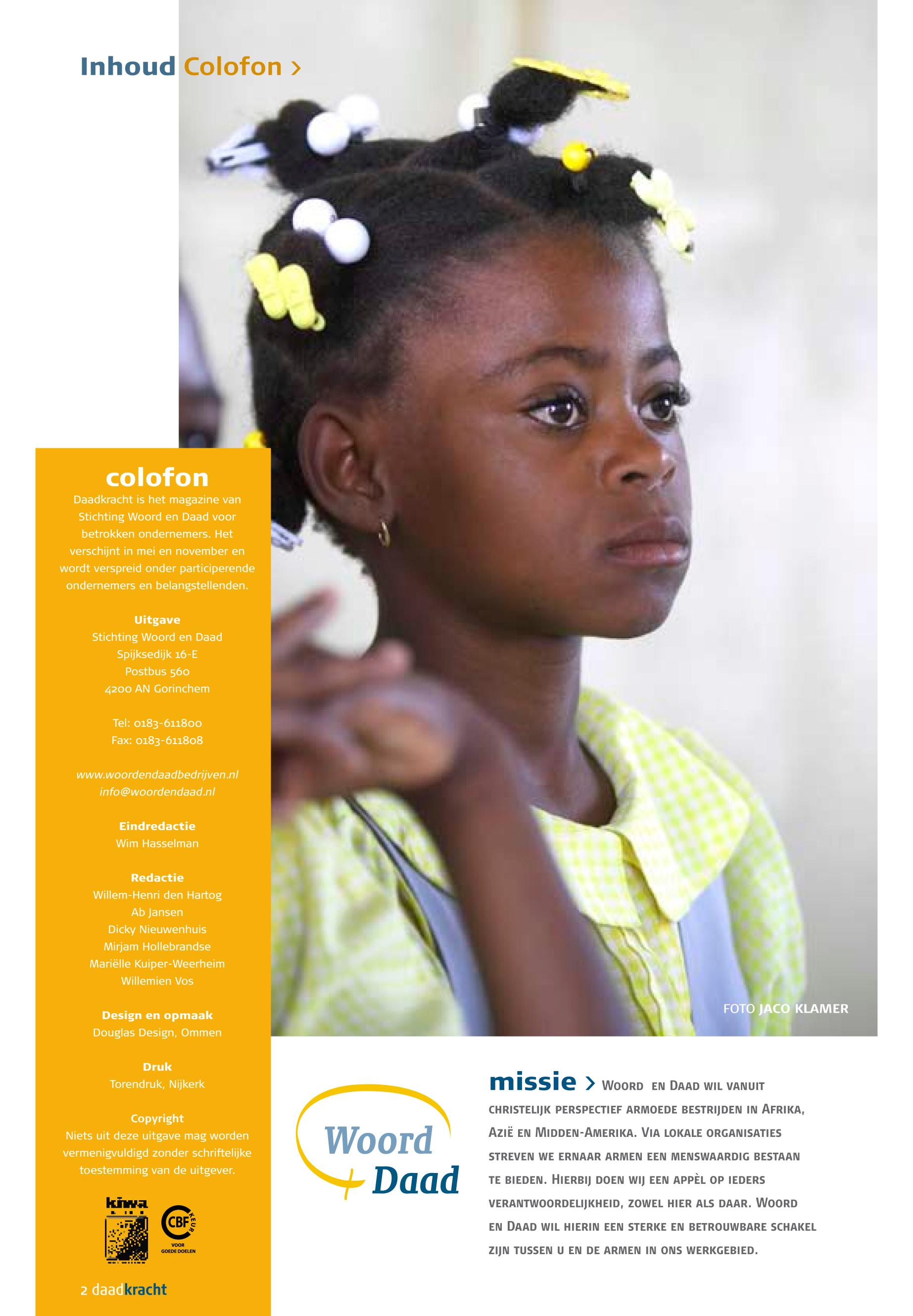 Inhoud Colofon >

colofon
Daadkracht is het magazine van Stichting Woord en Daad voor betrokken ondernemers. Het verschijnt in mei en november en wordt verspreid onder participerende ondernemers en belangstellenden.

Uitgave
Stichting Woord en Daad
Spijksedijk 16-E
Postbus 560
4200 AN Gorinchem

Tel: 0183-611800
Fax: 0183-611808

www.woordendaadbedrijven.nl
info@woordendaad.nl

Eindredactie
Wim Hasselman

Redactie
Willem-Henri den Hartog
Ab Jansen
Dicky Nieuwenhuis
Mirjam Hollebrandse
Mariëlle Kuiper-Weerheim
Willemien Vos

Design en opmaak
Douglas Design, Ommen

Druk
Torendruk, Nijkerk

Copyright
Niets uit deze uitgave mag worden vermenigvuldigd zonder schriftelijke toestemming van de uitgever.

kiwa

CBF KEUR VOOR GOEDE DOELEN

2 daadkracht

FOTO JACO KLAMER

Woord Daad

missie > Woord en Daad wil vanuit christelijk perspectief armoede bestrijden in Afrika, Azië en Midden-Amerika. Via lokale organisaties streven we ernaar armen een menswaardig bestaan te bieden. Hierbij doen wij een appèl op ieders verantwoordelijkheid, zowel hier als daar. Woord en Daad wil hierin een sterke en betrouwbare schakel zijn tussen u en de armen in ons werkgebied.